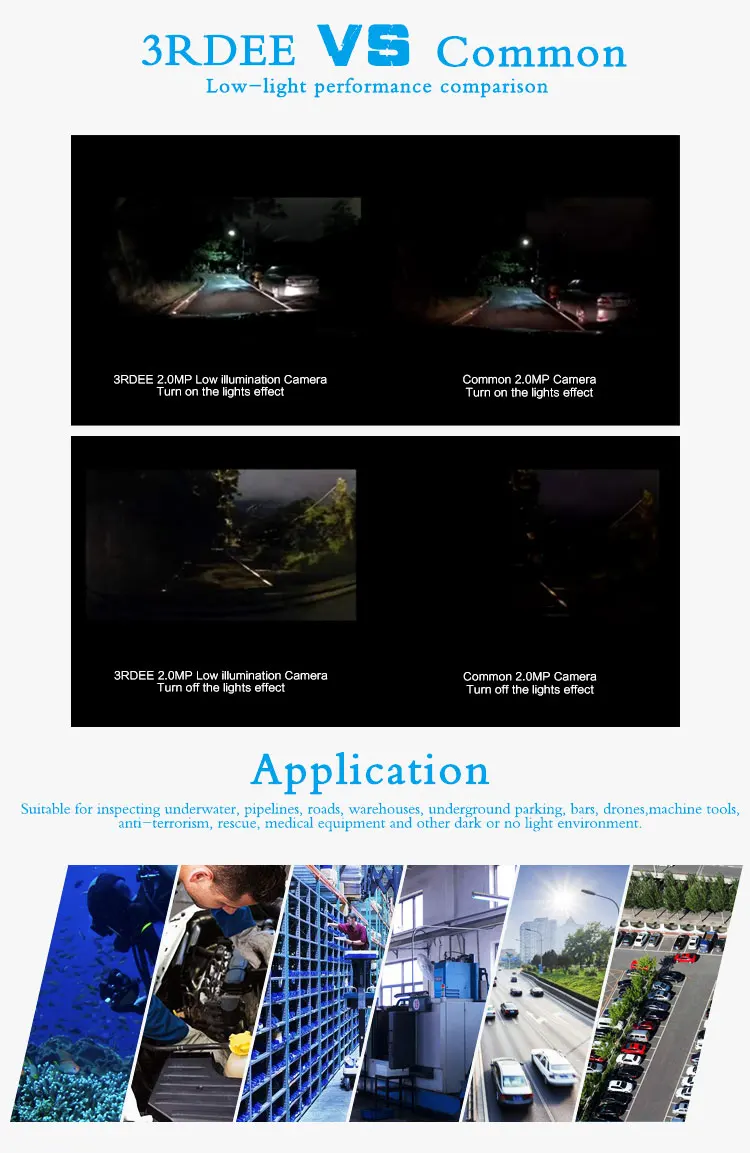 3RDEE VS Common

Low-light performance comparison

3RDEE 2.0MP Low illumination Camera
Turn on the lights effect

Common 2.0MP Camera
Turn on the lights effect

3RDEE 2.0MP Low illumination Camera
Turn off the lights effect

Common 2.0MP Camera
Turn off the lights effect

Application

Suitable for inspecting underwater, pipelines, roads, warehouses, underground parking, bars, drones,machine tools, anti-terrorism, rescue, medical equipment and other dark or no light environment.